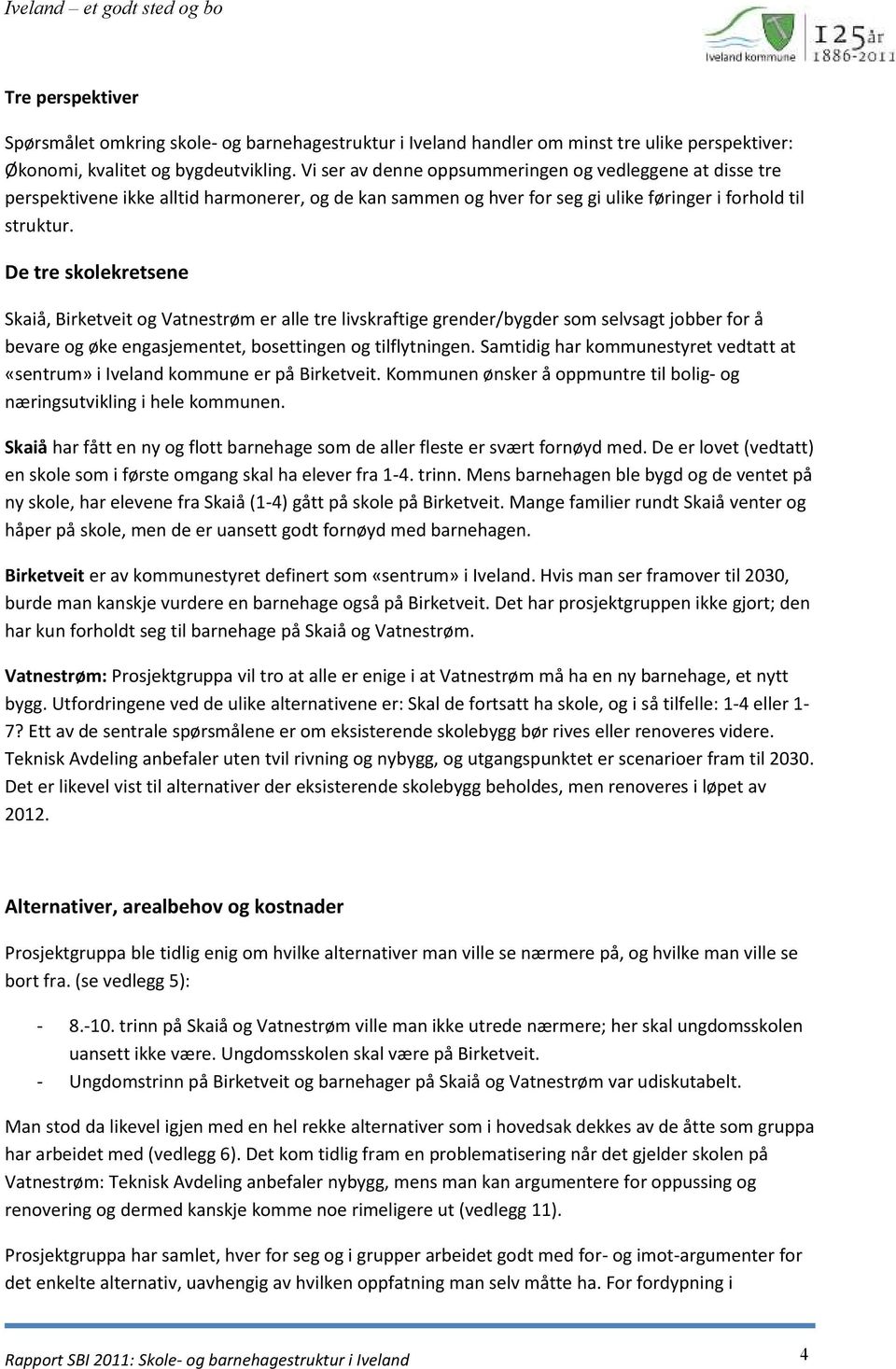 Iveland – et godt sted og bo

Iveland kommune

125 år
1886-2011

Tre perspektiver

Spørsmålet omkring skole- og barnehagestruktur i Iveland handler om minst tre ulike perspektiver: Økonomi, kvalitet og bygdeutvikling. Vi ser av denne oppsummeringen og vedleggene at disse tre perspektivene ikke alltid harmonerer, og de kan sammen og hver for seg gi ulike føringer i forhold til struktur.

De tre skolekretsene

Skaiå, Birketveit og Vatnestrøm er alle tre livskraftige grender/bygder som selvsagt jobber for å bevare og øke engasjementet, bosettingen og tilflytningen. Samtidig har kommunestyret vedtatt at «sentrum» i Iveland kommune er på Birketveit. Kommunen ønsker å oppmuntre til bolig- og næringsutvikling i hele kommunen.

Skaiå har fått en ny og flott barnehage som de aller fleste er svært fornøyd med. De er lovet (vedtatt) en skole som i første omgang skal ha elever fra 1-4. trinn. Mens barnehagen ble bygd og de ventet på ny skole, har elevene fra Skaiå (1-4) gått på skole på Birketveit. Mange familier rundt Skaiå venter og håper på skole, men de er uansett godt fornøyd med barnehagen.

Birketveit er av kommunestyret definert som «sentrum» i Iveland. Hvis man ser framover til 2030, burde man kanskje vurdere en barnehage også på Birketveit. Det har prosjektgruppen ikke gjort; den har kun forholdt seg til barnehage på Skaiå og Vatnestrøm.

Vatnestrøm: Prosjektgruppa vil tro at alle er enige i at Vatnestrøm må ha en ny barnehage, et nytt bygg. Utfordringene ved de ulike alternativene er: Skal de fortsatt ha skole, og i så tilfelle: 1-4 eller 1-7? Ett av de sentrale spørsmålene er om eksisterende skolebygg bør rives eller renoveres videre. Teknisk Avdeling anbefaler uten tvil rivning og nybygg, og utgangspunktet er scenarioer fram til 2030. Det er likevel vist til alternativer der eksisterende skolebygg beholdes, men renoveres i løpet av 2012.

Alternativer, arealbehov og kostnader

Prosjektgruppa ble tidlig enig om hvilke alternativer man ville se nærmere på, og hvilke man ville se bort fra. (se vedlegg 5):

- 8.-10. trinn på Skaiå og Vatnestrøm ville man ikke utrede nærmere; her skal ungdomsskolen uansett ikke være. Ungdomsskolen skal være på Birketveit.
- Ungdomstrinn på Birketveit og barnehager på Skaiå og Vatnestrøm var udiskutabelt.

Man stod da likevel igjen med en hel rekke alternativer som i hovedsak dekkes av de åtte som gruppa har arbeidet med (vedlegg 6). Det kom tidlig fram en problematisering når det gjelder skolen på Vatnestrøm: Teknisk Avdeling anbefaler nybygg, mens man kan argumentere for oppussing og renovering og dermed kanskje komme noe rimeligere ut (vedlegg 11).

Prosjektgruppa har samlet, hver for seg og i grupper arbeidet godt med for- og imot-argumenter for det enkelte alternativ, uavhengig av hvilken oppfatning man selv måtte ha. For fordypning i

Rapport SBI 2011: Skole- og barnehagestruktur i Iveland

4